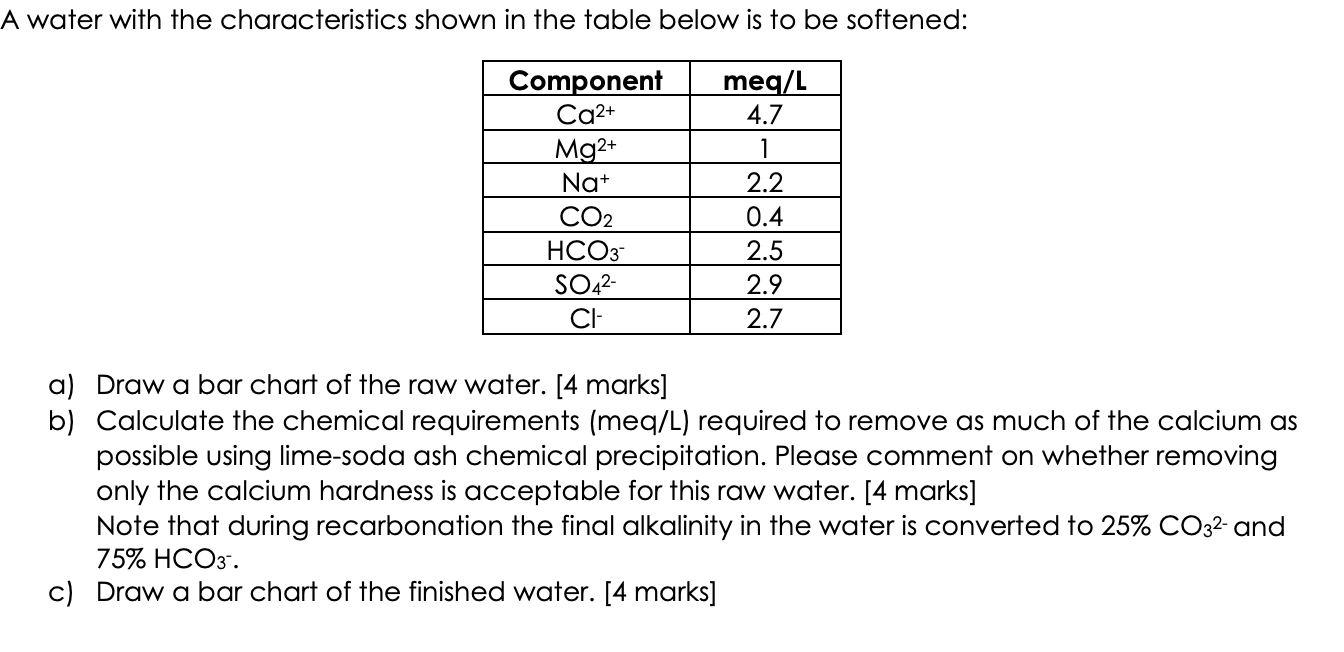 A water with the characteristics shown in the table below is to be softened:

| Component | meq/L |
|---|---|
| $Ca^{2+}$ | 4.7 |
| $Mg^{2+}$ | 1 |
| $Na^{+}$ | 2.2 |
| $CO_2$ | 0.4 |
| $HCO_3^-$ | 2.5 |
| $SO_4^{2-}$ | 2.9 |
| $Cl^-$ | 2.7 |

a) Draw a bar chart of the raw water. [4 marks]
b) Calculate the chemical requirements (meq/L) required to remove as much of the calcium as possible using lime-soda ash chemical precipitation. Please comment on whether removing only the calcium hardness is acceptable for this raw water. [4 marks]
Note that during recarbonation the final alkalinity in the water is converted to 25% $CO_3^{2-}$ and 75% $HCO_3^-$.
c) Draw a bar chart of the finished water. [4 marks]